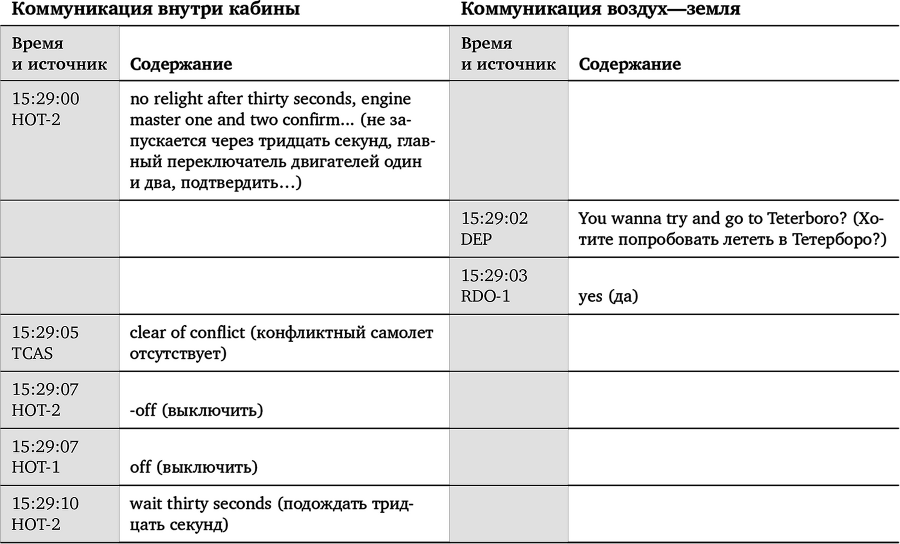 | Коммуникация внутри кабины | | Коммуникация воздух—земля | |
|---|---|---|---|
| Время и источник | Содержание | Время и источник | Содержание |
| 15:29:00 HOT-2 | no relight after thirty seconds, engine master one and two confirm... (не запускается через тридцать секунд, главный переключатель двигателей один и два, подтвердить...) | | |
| | | 15:29:02 DEP | You wanna try and go to Teterboro? (Хотите попробовать лететь в Тетерборо?) |
| | | 15:29:03 RDO-1 | yes (да) |
| 15:29:05 TCAS | clear of conflict (конфликтный самолет отсутствует) | | |
| 15:29:07 HOT-2 | -off (выключить) | | |
| 15:29:07 HOT-1 | off (выключить) | | |
| 15:29:10 HOT-2 | wait thirty seconds (подождать тридцать секунд) | | |